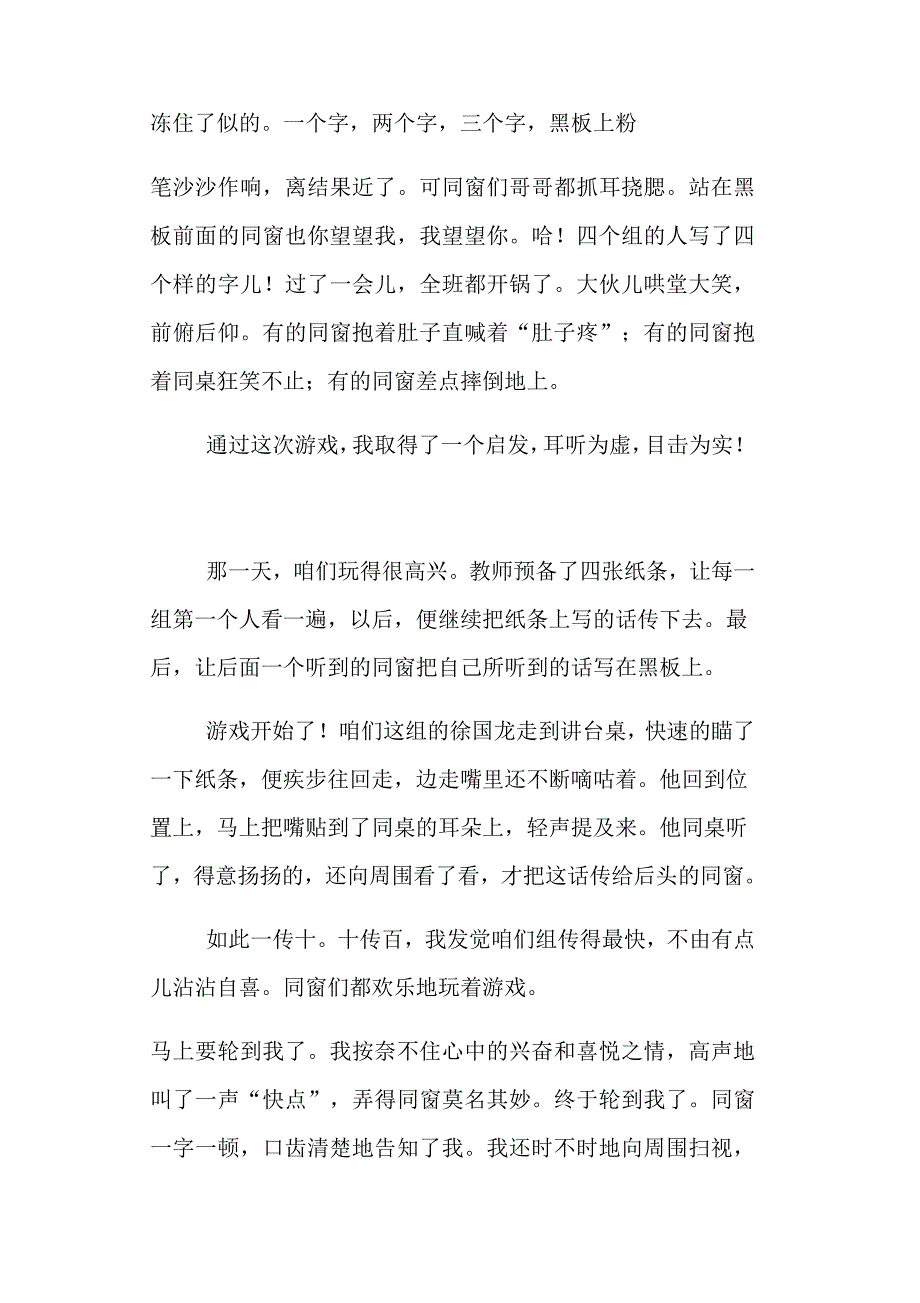 冻住了似的。一个字，两个字，三个字，黑板上粉

笔沙沙作响，离结果近了。可同窗们哥哥都抓耳挠腮。站在黑板前面的同窗也你望望我，我望望你。哈！四个组的人写了四个样的字儿！过了一会儿，全班都开锅了。大伙儿哄堂大笑，前俯后仰。有的同窗抱着肚子直喊着“肚子疼”；有的同窗抱着同桌狂笑不止；有的同窗差点摔倒地上。

通过这次游戏，我取得了一个启发，耳听为虚，目击为实！

那一天，咱们玩得很高兴。教师预备了四张纸条，让每一组第一个人看一遍，以后，便继续把纸条上写的话传下去。最后，让后面一个听到的同窗把自己所听到的话写在黑板上。

游戏开始了！咱们这组的徐国龙走到讲台桌，快速的瞄了一下纸条，便疾步往回走，边走嘴里还不断嘀咕着。他回到位置上，马上把嘴贴到了同桌的耳朵上，轻声提及来。他同桌听了，得意扬扬的，还向周围看了看，才把这话传给后头的同窗。

如此一传十。十传百，我发觉咱们组传得最快，不由有点儿沾沾自喜。同窗们都欢乐地玩着游戏。

马上要轮到我了。我按奈不住心中的兴奋和喜悦之情，高声地叫了一声“快点”，弄得同窗莫名其妙。终于轮到我了。同窗一字一顿，口齿清楚地告知了我。我还时不时地向周围扫视，